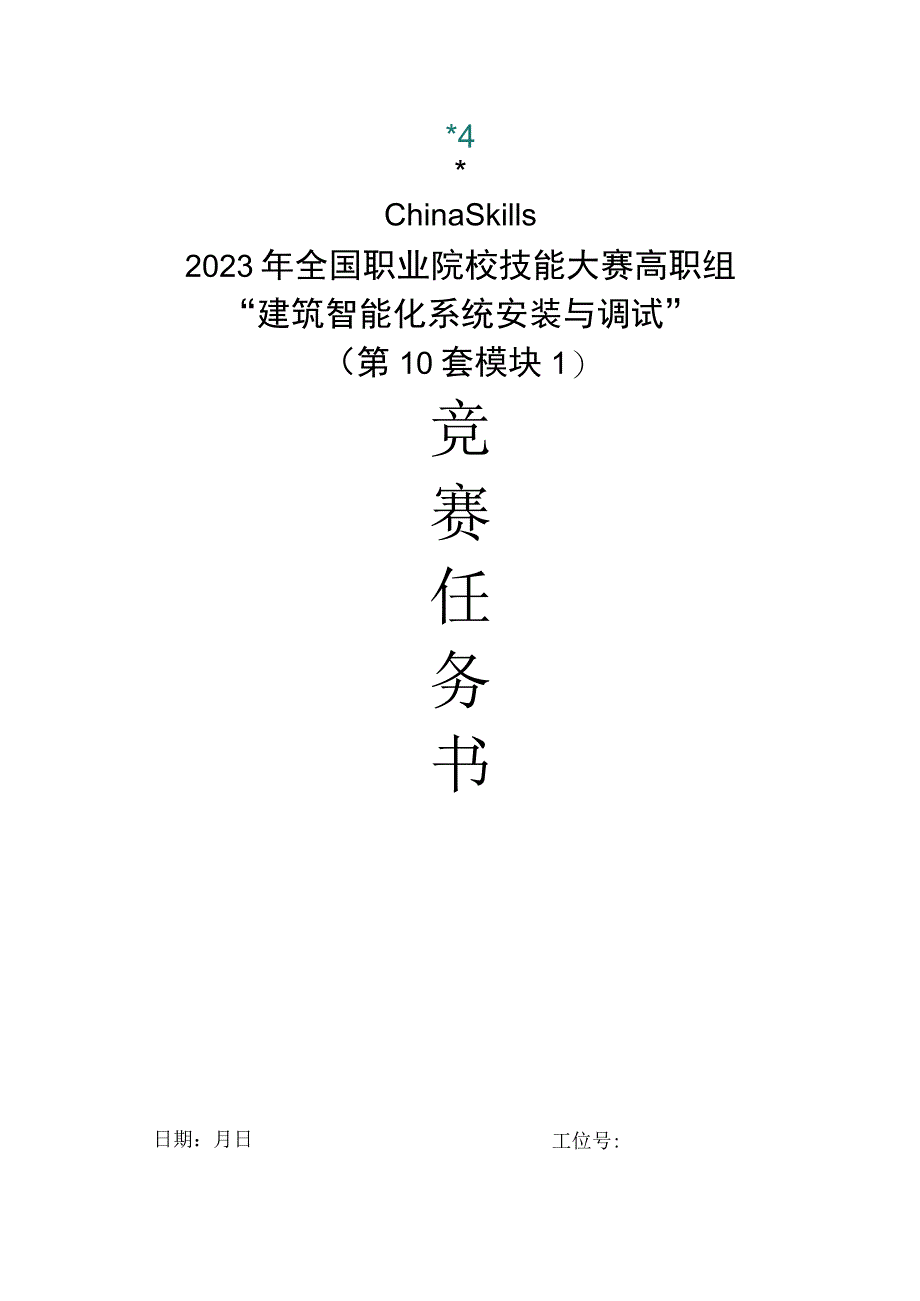 *4
*
ChinaSkills
2023年全国职业院校技能大赛高职组
“建筑智能化系统安装与调试”
（第10套模块1）
竞
赛
任
务
书

日期：月日

工位号：